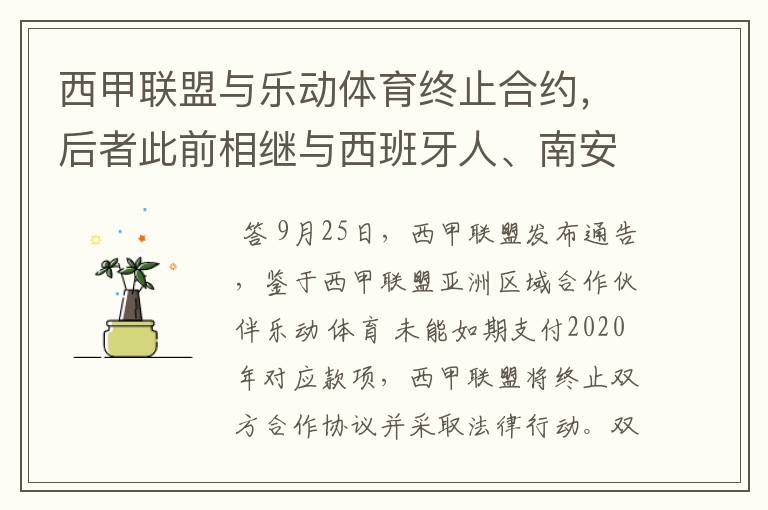 西甲联盟与乐动体育终止合约，后者此前相继与西班牙人、南安

答 9月25日，西甲联盟发布通告，鉴于西甲联盟亚洲区域合作伙伴乐动体育 未能如期支付2020年对应款项，西甲联盟将终止双方合作协议并采取法律行动。双